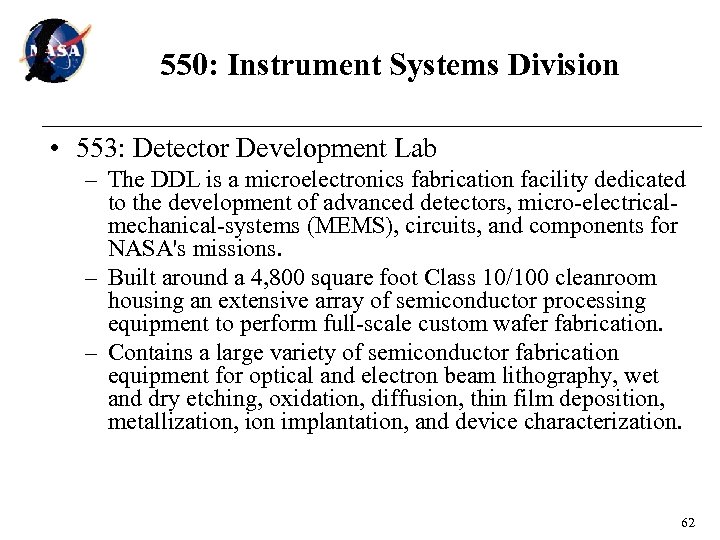 NASA

550: Instrument Systems Division

• 553: Detector Development Lab
– The DDL is a microelectronics fabrication facility dedicated to the development of advanced detectors, micro-electrical-mechanical-systems (MEMS), circuits, and components for NASA's missions.
– Built around a 4,800 square foot Class 10/100 cleanroom housing an extensive array of semiconductor processing equipment to perform full-scale custom wafer fabrication.
– Contains a large variety of semiconductor fabrication equipment for optical and electron beam lithography, wet and dry etching, oxidation, diffusion, thin film deposition, metallization, ion implantation, and device characterization.

62